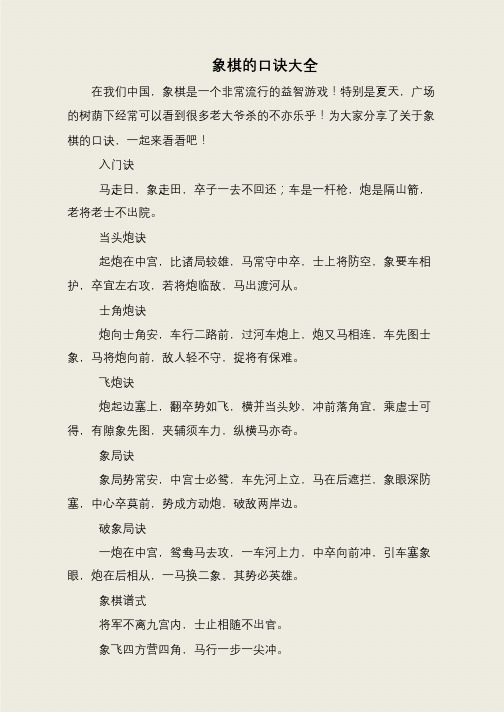 象棋的口诀大全

在我们中国，象棋是一个非常流行的益智游戏！特别是夏天，广场的树荫下经常可以看到很多老大爷杀的不亦乐乎！为大家分享了关于象棋的口诀，一起来看看吧！

入门诀

马走日，象走田，卒子一去不回还；车是一杆枪，炮是隔山箭，老将老士不出院。

当头炮诀

起炮在中宫，比诸局较雄，马常守中卒，士上将防空，象要车相护，卒宜左右攻，若将炮临敌，马出渡河从。

士角炮诀

炮向士角安，车行二路前，过河车炮上，炮又马相连，车先图士象，马将炮向前，敌人轻不守，捉将有保难。

飞炮诀

炮起边塞上，翻卒势如飞，横并当头妙，冲前落角宜，乘虚士可得，有隙象先图，夹辅须车力，纵横马亦奇。

象局诀

象局势常安，中宫士必鸳，车先河上立，马在后遮拦，象眼深防塞，中心卒莫前，势成方动炮，破敌两岸边。

破象局诀

一炮在中宫，鸳鸯马去攻，一车河上力，中卒向前冲，引车塞象眼，炮在后相从，一马换二象，其势必英雄。

象棋谱式

将军不离九宫内，士止相随不出官。

象飞四方营四角，马行一步一尖冲。